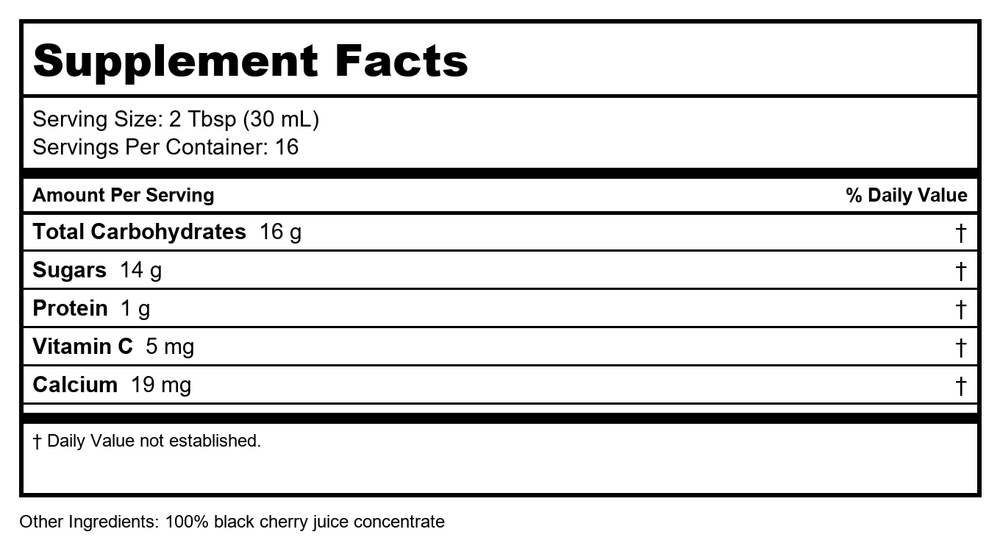 Supplement Facts

Serving Size: 2 Tbsp (30 mL)
Servings Per Container: 16

| Amount Per Serving | % Daily Value |
|---|---|
| Total Carbohydrates 16 g | † |
| Sugars 14 g | † |
| Protein 1 g | † |
| Vitamin C 5 mg | † |
| Calcium 19 mg | † |

† Daily Value not established.

Other Ingredients: 100% black cherry juice concentrate